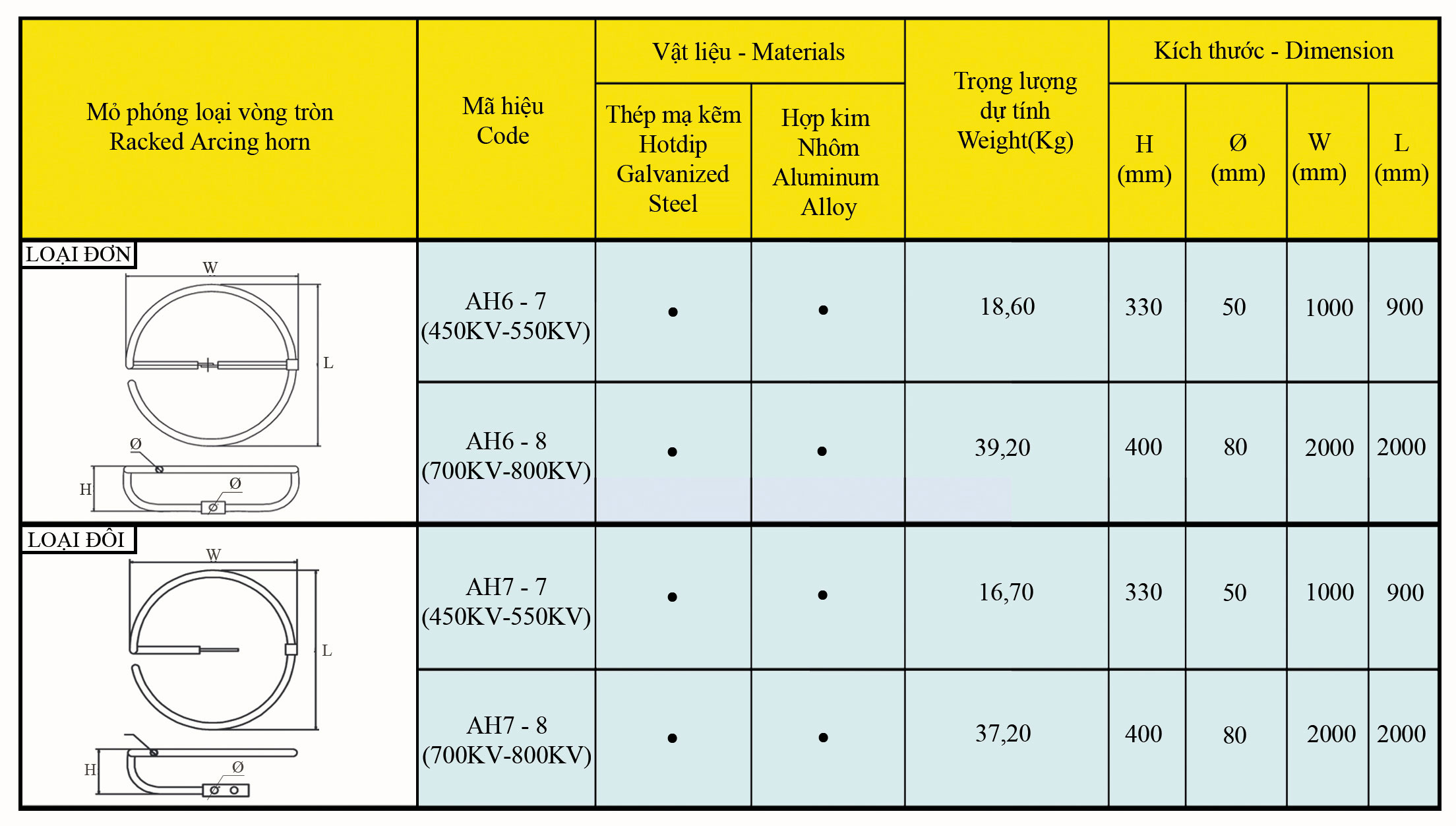 | Mỏ phóng loại vòng tròn Racked Arcing horn | Mã hiệu Code | Vật liệu - Materials: Thép mạ kẽm Hotdip Galvanized Steel | Vật liệu - Materials: Hợp kim Nhôm Aluminum Alloy | Trọng lượng dự tính Weight(Kg) | Kích thước - Dimension: H (mm) | Kích thước - Dimension: Ø (mm) | Kích thước - Dimension: W (mm) | Kích thước - Dimension: L (mm) |
|---|---|---|---|---|---|---|---|---|
| LOẠI ĐƠN W L Ø H Ø Ø | AH6 - 7 (450KV-550KV) | • | • | 18,60 | 330 | 50 | 1000 | 900 |
| | AH6 - 8 (700KV-800KV) | • | • | 39,20 | 400 | 80 | 2000 | 2000 |
| LOẠI ĐÔI W L H Ø Ø | AH7 - 7 (450KV-550KV) | • | • | 16,70 | 330 | 50 | 1000 | 900 |
| | AH7 - 8 (700KV-800KV) | • | • | 37,20 | 400 | 80 | 2000 | 2000 |